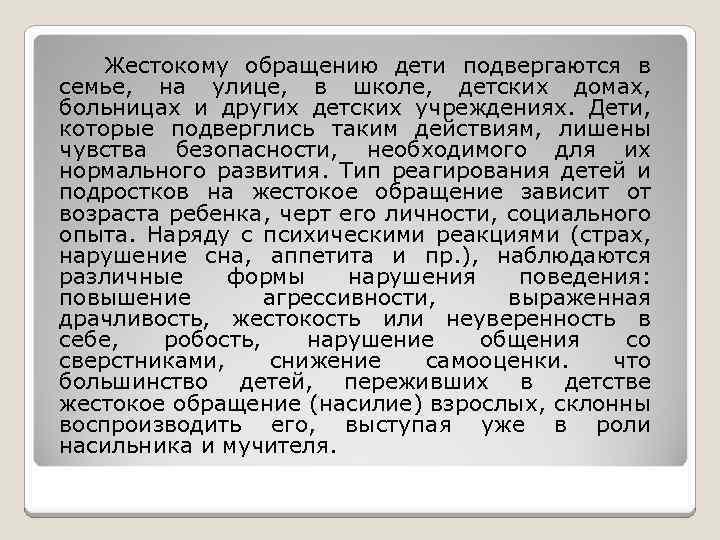 Жестокому обращению дети подвергаются в семье, на улице, в школе, детских домах, больницах и других детских учреждениях. Дети, которые подверглись таким действиям, лишены чувства безопасности, необходимого для их нормального развития. Тип реагирования детей и подростков на жестокое обращение зависит от возраста ребенка, черт его личности, социального опыта. Наряду с психическими реакциями (страх, нарушение сна, аппетита и пр.), наблюдаются различные формы нарушения поведения: повышение агрессивности, выраженная драчливость, жестокость или неуверенность в себе, робость, нарушение общения со сверстниками, снижение самооценки. что большинство детей, переживших в детстве жестокое обращение (насилие) взрослых, склонны воспроизводить его, выступая уже в роли насильника и мучителя.